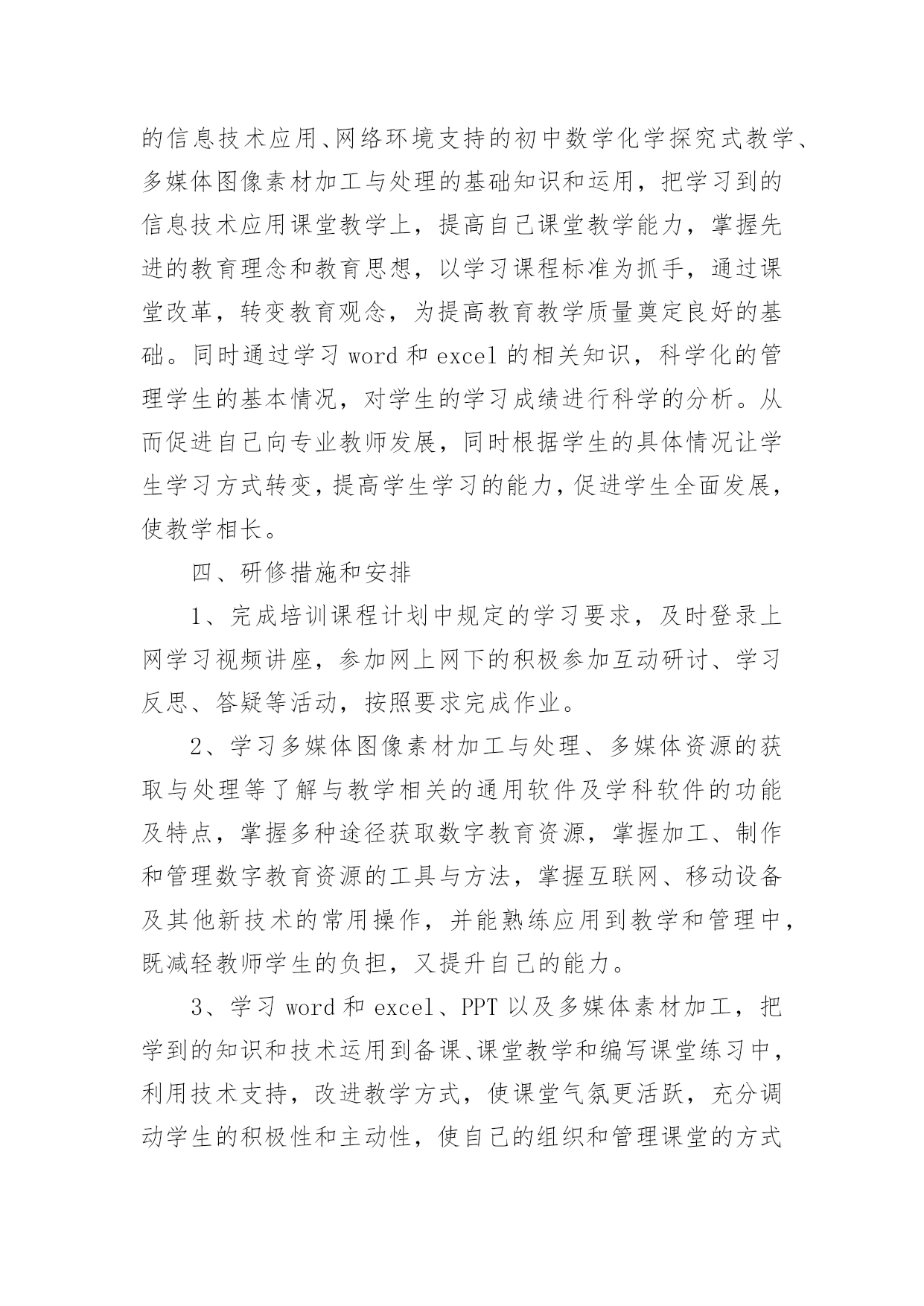 的信息技术应用、网络环境支持的初中数学化学探究式教学、多媒体图像素材加工与处理的基础知识和运用，把学习到的信息技术应用课堂教学上，提高自己课堂教学能力，掌握先进的教育理念和教育思想，以学习课程标准为抓手，通过课堂改革，转变教育观念，为提高教育教学质量奠定良好的基础。同时通过学习 word 和 excel 的相关知识，科学化的管理学生的基本情况，对学生的学习成绩进行科学的分析。从而促进自己向专业教师发展，同时根据学生的具体情况让学生学习方式转变，提高学生学习的能力，促进学生全面发展，使教学相长。

四、研修措施和安排

1、完成培训课程计划中规定的学习要求，及时登录上网学习视频讲座，参加网上网下的积极参加互动研讨、学习反思、答疑等活动，按照要求完成作业。

2、学习多媒体图像素材加工与处理、多媒体资源的获取与处理等了解与教学相关的通用软件及学科软件的功能及特点，掌握多种途径获取数字教育资源，掌握加工、制作和管理数字教育资源的工具与方法，掌握互联网、移动设备及其他新技术的常用操作，并能熟练应用到教学和管理中，既减轻教师学生的负担，又提升自己的能力。

3、学习 word 和 excel、PPT 以及多媒体素材加工，把学到的知识和技术运用到备课、课堂教学和编写课堂练习中，利用技术支持，改进教学方式，使课堂气氛更活跃，充分调动学生的积极性和主动性，使自己的组织和管理课堂的方式